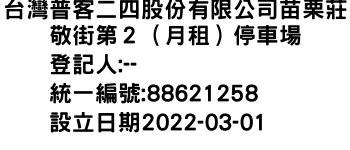 台灣普客二四股份有限公司苗栗莊敬街第２（月租）停車場
登記人:--
統一編號:88621258
設立日期2022-03-01